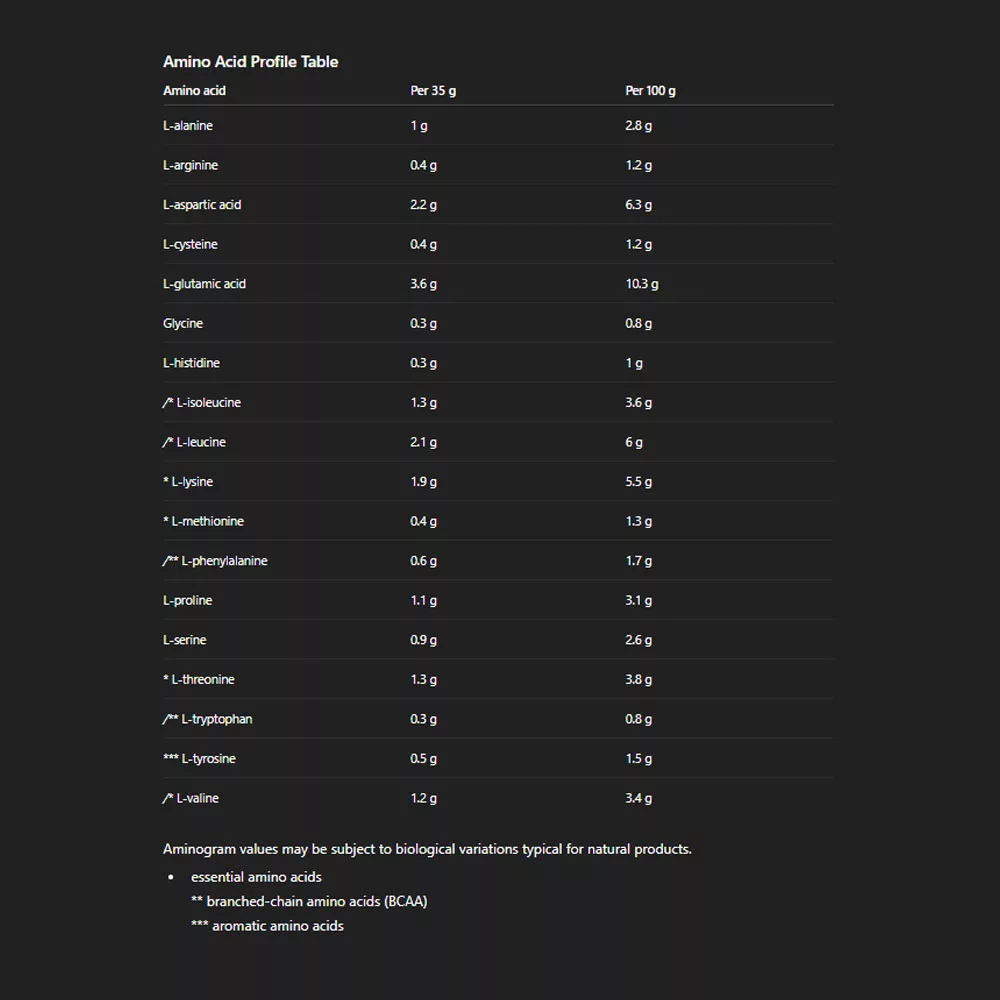 Amino Acid Profile Table

| Amino acid | Per 35 g | Per 100 g |
|---|---|---|
| L-alanine | 1 g | 2.8 g |
| L-arginine | 0.4 g | 1.2 g |
| L-aspartic acid | 2.2 g | 6.3 g |
| L-cysteine | 0.4 g | 1.2 g |
| L-glutamic acid | 3.6 g | 10.3 g |
| Glycine | 0.3 g | 0.8 g |
| L-histidine | 0.3 g | 1 g |
| /* L-isoleucine | 1.3 g | 3.6 g |
| /* L-leucine | 2.1 g | 6 g |
| * L-lysine | 1.9 g | 5.5 g |
| * L-methionine | 0.4 g | 1.3 g |
| /** L-phenylalanine | 0.6 g | 1.7 g |
| L-proline | 1.1 g | 3.1 g |
| L-serine | 0.9 g | 2.6 g |
| * L-threonine | 1.3 g | 3.8 g |
| /** L-tryptophan | 0.3 g | 0.8 g |
| *** L-tyrosine | 0.5 g | 1.5 g |
| /* L-valine | 1.2 g | 3.4 g |

Aminogram values may be subject to biological variations typical for natural products.

• essential amino acids
** branched-chain amino acids (BCAA)
*** aromatic amino acids